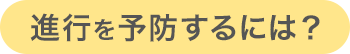 進行を予防するには？